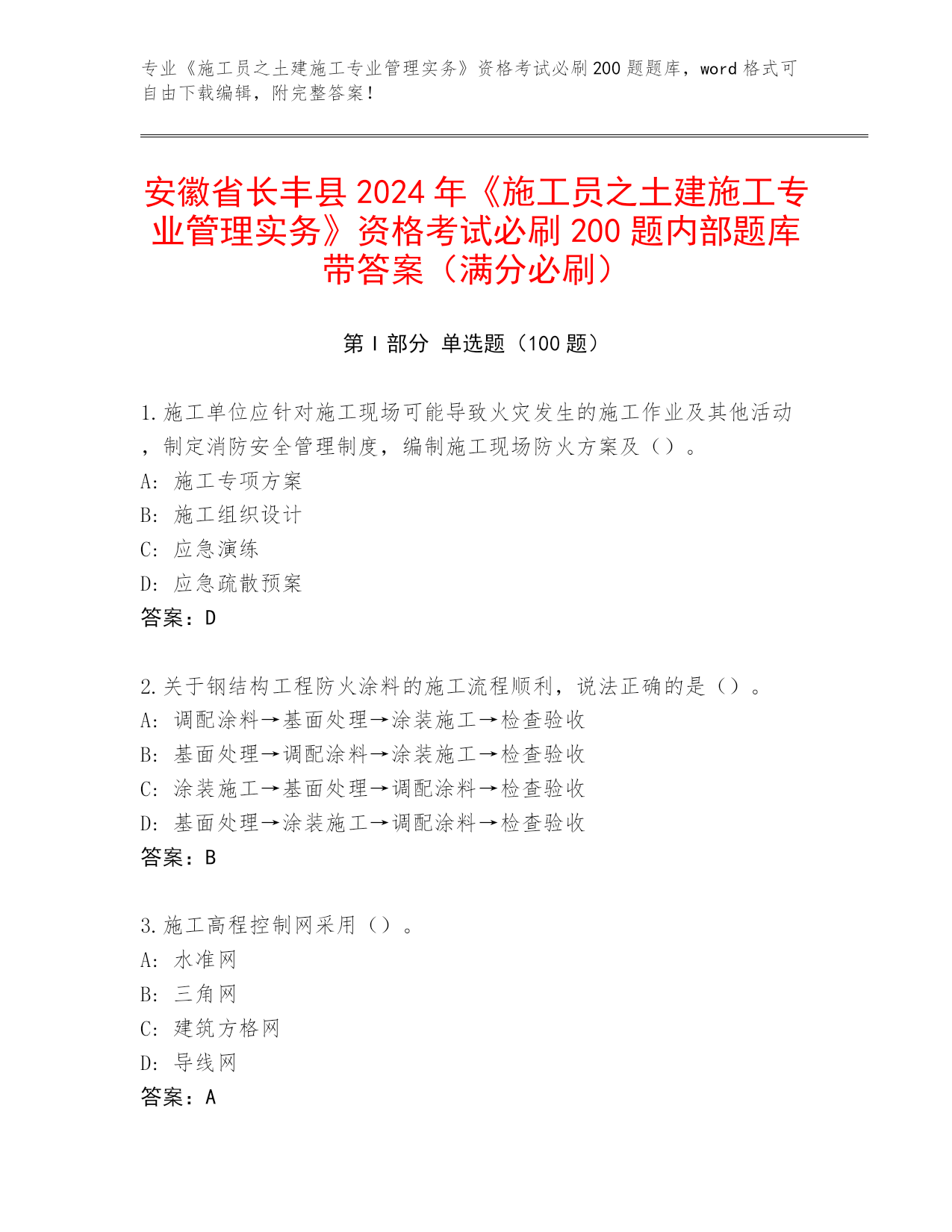 专业《施工员之土建施工专业管理实务》资格考试必刷200题题库，word格式可自由下载编辑，附完整答案！

安徽省长丰县2024年《施工员之土建施工专业管理实务》资格考试必刷200题内部题库带答案（满分必刷）

第I部分 单选题（100题）

1.施工单位应针对施工现场可能导致火灾发生的施工作业及其他活动，制定消防安全管理制度，编制施工现场防火方案及（）。
A: 施工专项方案
B: 施工组织设计
C: 应急演练
D: 应急疏散预案
答案：D

2.关于钢结构工程防火涂料的施工流程顺利，说法正确的是（）。
A: 调配涂料→基面处理→涂装施工→检查验收
B: 基面处理→调配涂料→涂装施工→检查验收
C: 涂装施工→基面处理→调配涂料→检查验收
D: 基面处理→涂装施工→调配涂料→检查验收
答案：B

3.施工高程控制网采用（）。
A: 水准网
B: 三角网
C: 建筑方格网
D: 导线网
答案：A